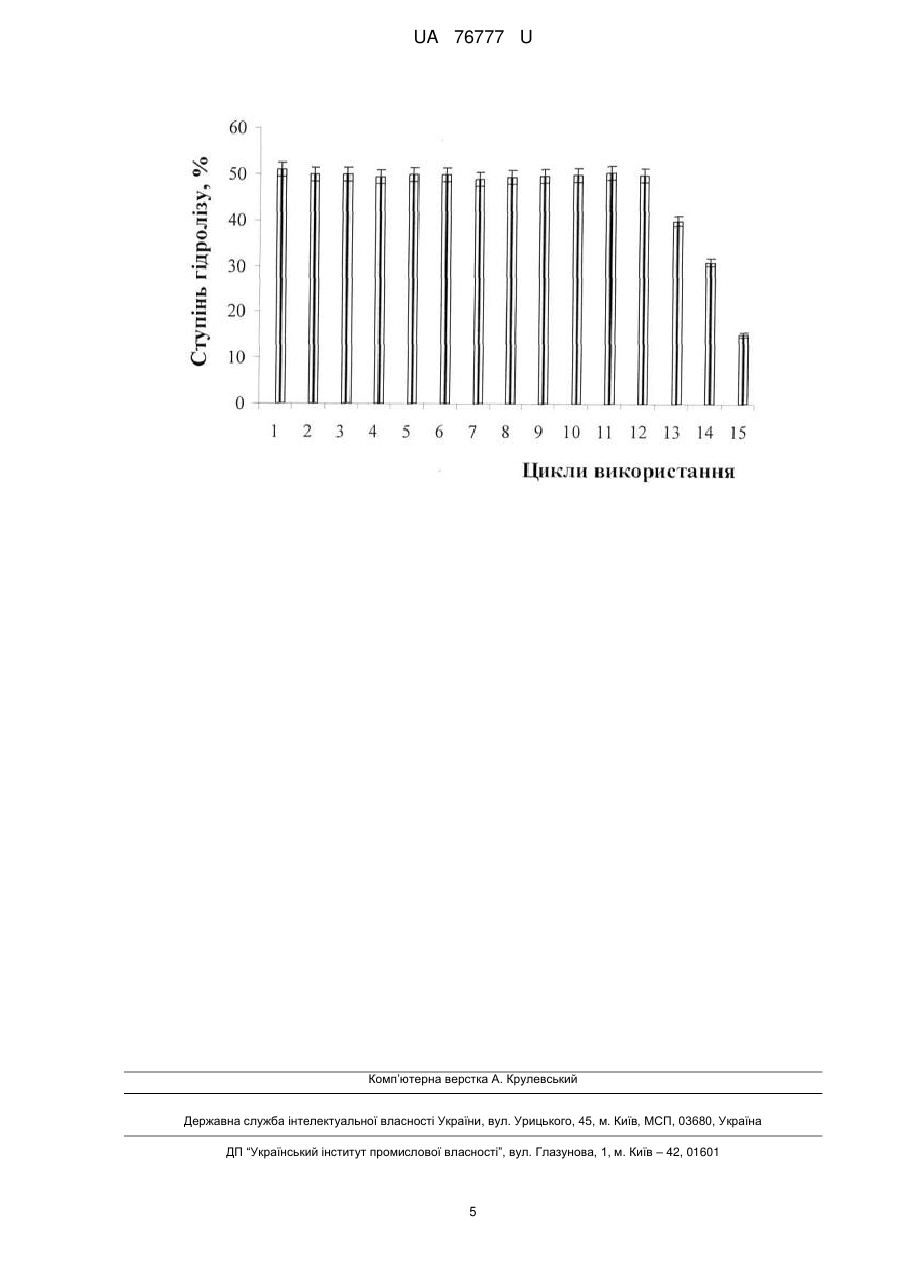 UA 76777 U

Ступінь гідролізу, %

60
50
40
30
20
10
0

1 2 3 4 5 6 7 8 9 10 11 12 13 14 15

Цикли використання

Комп'ютерна верстка А. Крулевський

Державна служба інтелектуальної власності України, вул. Урицького, 45, м. Київ, МСП, 03680, Україна

ДП "Український інститут промислової власності", вул. Глазунова, 1, м. Київ – 42, 01601

5